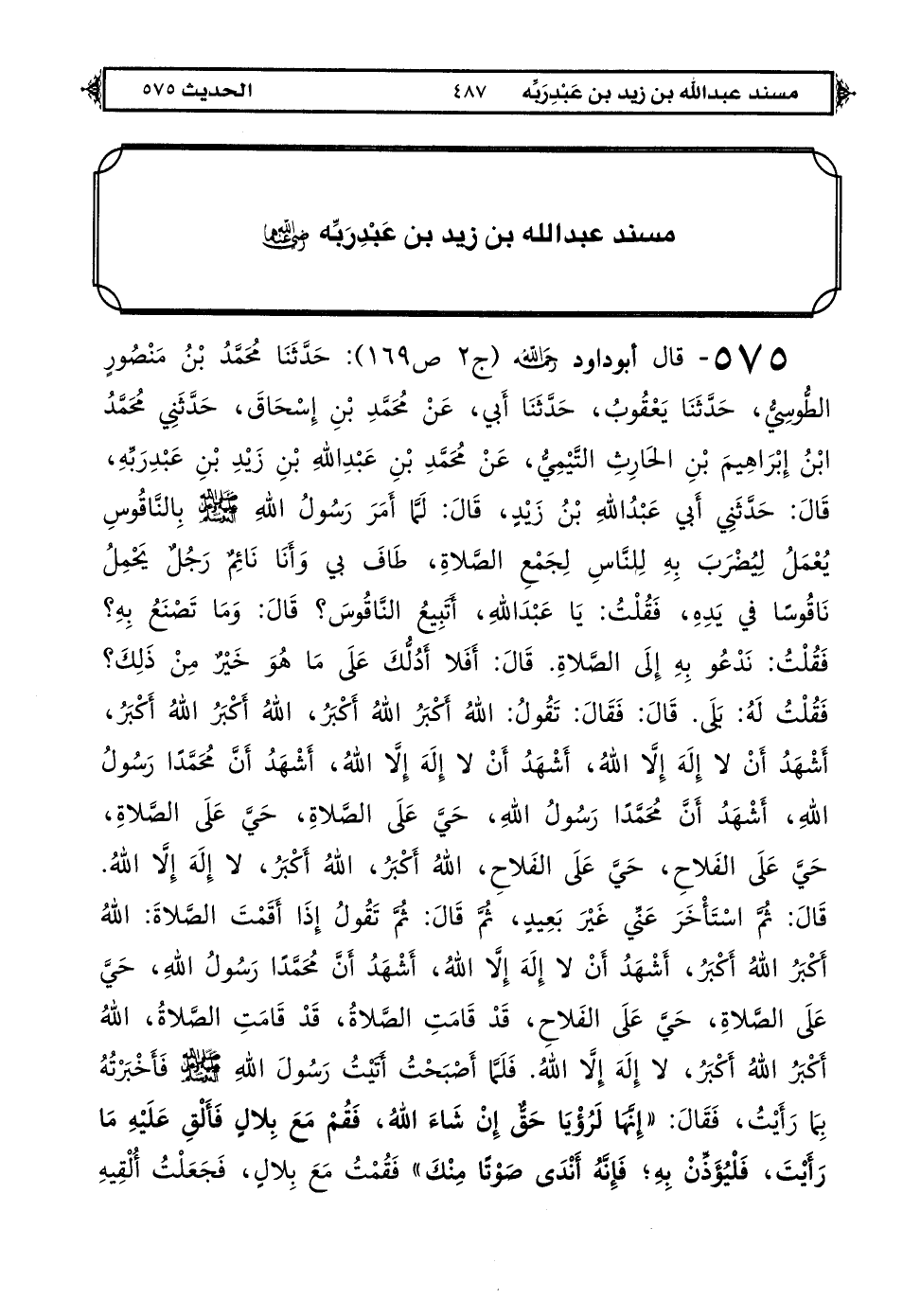 مسند عبدالله بن زيد بن عَبْدِرَبِّه ٤٨٧ الحديث ٥٧٥

مسند عبدالله بن زيد بن عَبْدِرَبِّه رضي الله عنه

٥٧٥- قال أبوداود رحمه الله (ج٢ ص١٦٩): حَدَّثَنَا مُحَمَّدُ بْنُ مَنْصُورٍ الطُّوسِيُّ، حَدَّثَنَا يَعْقُوبُ، حَدَّثَنَا أَبِي، عَنْ مُحَمَّدِ بْنِ إِسْحَاقَ، حَدَّثَنِي مُحَمَّدُ ابْنُ إِبْرَاهِيمَ بْنِ الحَارِثِ التَّيْمِيُّ، عَنْ مُحَمَّدِ بْنِ عَبْدِاللهِ بْنِ زَيْدِ بْنِ عَبْدِرَبِّهِ، قَالَ: حَدَّثَنِي أَبِي عَبْدُاللهِ بْنُ زَيْدٍ، قَالَ: لَمَّا أَمَرَ رَسُولُ اللهِ ﷺ بِالنَّاقُوسِ يُعْمَلُ لِيُضْرَبَ بِهِ لِلنَّاسِ لِجَمْعِ الصَّلاةِ، طَافَ بِي وَأَنَا نَائِمٌ رَجُلٌ يَحْمِلُ نَاقُوسًا فِي يَدِهِ، فَقُلْتُ: يَا عَبْدَاللهِ، أَتَبِيعُ النَّاقُوسَ؟ قَالَ: وَمَا تَصْنَعُ بِهِ؟ فَقُلْتُ: نَدْعُو بِهِ إِلَى الصَّلاةِ. قَالَ: أَفَلا أَدُلُّكَ عَلَى مَا هُوَ خَيْرٌ مِنْ ذَلِكَ؟ فَقُلْتُ لَهُ: بَلَى. قَالَ: فَقَالَ: تَقُولُ: اللهُ أَكْبَرُ اللهُ أَكْبَرُ، اللهُ أَكْبَرُ اللهُ أَكْبَرُ، أَشْهَدُ أَنْ لا إِلَهَ إِلَّا اللهُ، أَشْهَدُ أَنْ لا إِلَهَ إِلَّا اللهُ، أَشْهَدُ أَنَّ مُحَمَّدًا رَسُولُ اللهِ، أَشْهَدُ أَنَّ مُحَمَّدًا رَسُولُ اللهِ، حَيَّ عَلَى الصَّلاةِ، حَيَّ عَلَى الصَّلاةِ، حَيَّ عَلَى الفَلاحِ، حَيَّ عَلَى الفَلاحِ، اللهُ أَكْبَرُ، اللهُ أَكْبَرُ، لا إِلَهَ إِلَّا اللهُ. قَالَ: ثُمَّ اسْتَأْخَرَ عَنِّي غَيْرَ بَعِيدٍ، ثُمَّ قَالَ: ثُمَّ تَقُولُ إِذَا أَقَمْتَ الصَّلاةَ: اللهُ أَكْبَرُ اللهُ أَكْبَرُ، أَشْهَدُ أَنْ لا إِلَهَ إِلَّا اللهُ، أَشْهَدُ أَنَّ مُحَمَّدًا رَسُولُ اللهِ، حَيَّ عَلَى الصَّلاةِ، حَيَّ عَلَى الفَلاحِ، قَدْ قَامَتِ الصَّلاةُ، قَدْ قَامَتِ الصَّلاةُ، اللهُ أَكْبَرُ اللهُ أَكْبَرُ، لا إِلَهَ إِلَّا اللهُ. فَلَمَّا أَصْبَحْتُ أَتَيْتُ رَسُولَ اللهِ ﷺ فَأَخْبَرْتُهُ بِمَا رَأَيْتُ، فَقَالَ: «إِنَّهَا لَرُؤْيَا حَقٌّ إِنْ شَاءَ اللهُ، فَقُمْ مَعَ بِلالٍ فَأَلْقِ عَلَيْهِ مَا رَأَيْتَ، فَلْيُؤَذِّنْ بِهِ؛ فَإِنَّهُ أَنْدَى صَوْتًا مِنْكَ» فَقُمْتُ مَعَ بِلالٍ، فَجَعَلْتُ أُلْقِيهِ